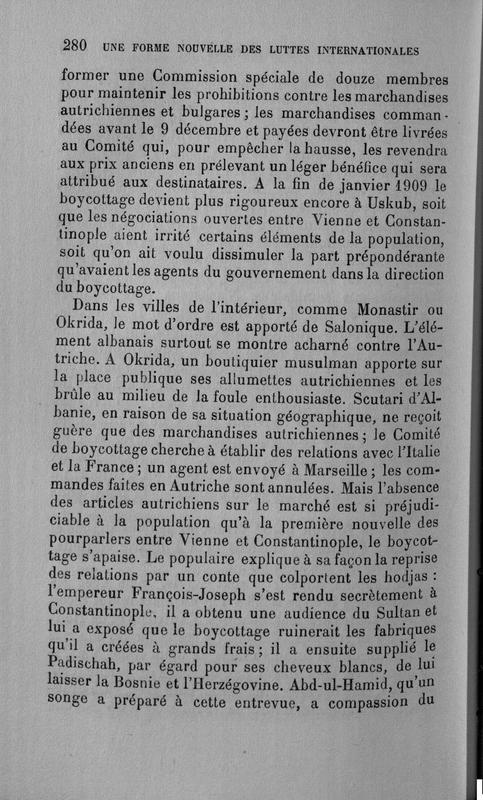 280 UNE FORME NOUVELLE DES LUTTES INTERNATIONALES

former une Commission spéciale de douze membres pour maintenir les prohibitions contre les marchandises autrichiennes et bulgares ; les marchandises commandées avant le 9 décembre et payées devront être livrées au Comité qui, pour empêcher la hausse, les revendra aux prix anciens en prélevant un léger bénéfice qui sera attribué aux destinataires. A la fin de janvier 1909 le boycottage devient plus rigoureux encore à Uskub, soit que les négociations ouvertes entre Vienne et Constantinople aient irrité certains éléments de la population, soit qu'on ait voulu dissimuler la part prépondérante qu'avaient les agents du gouvernement dans la direction du boycottage.

Dans les villes de l'intérieur, comme Monastir ou Okrida, le mot d'ordre est apporté de Salonique. L'élément albanais surtout se montre acharné contre l'Autriche. A Okrida, un boutiquier musulman apporte sur la place publique ses allumettes autrichiennes et les brûle au milieu de la foule enthousiaste. Scutari d'Albanie, en raison de sa situation géographique, ne reçoit guère que des marchandises autrichiennes ; le Comité de boycottage cherche à établir des relations avec l'Italie et la France ; un agent est envoyé à Marseille ; les commandes faites en Autriche sont annulées. Mais l'absence des articles autrichiens sur le marché est si préjudiciable à la population qu'à la première nouvelle des pourparlers entre Vienne et Constantinople, le boycottage s'apaise. Le populaire explique à sa façon la reprise des relations par un conte que colportent les hodjas : l'empereur François-Joseph s'est rendu secrètement à Constantinople, il a obtenu une audience du Sultan et lui a exposé que le boycottage ruinerait les fabriques qu'il a créées à grands frais ; il a ensuite supplié le Padischah, par égard pour ses cheveux blancs, de lui laisser la Bosnie et l'Herzégovine. Abd-ul-Hamid, qu'un songe a préparé à cette entrevue, a compassion du